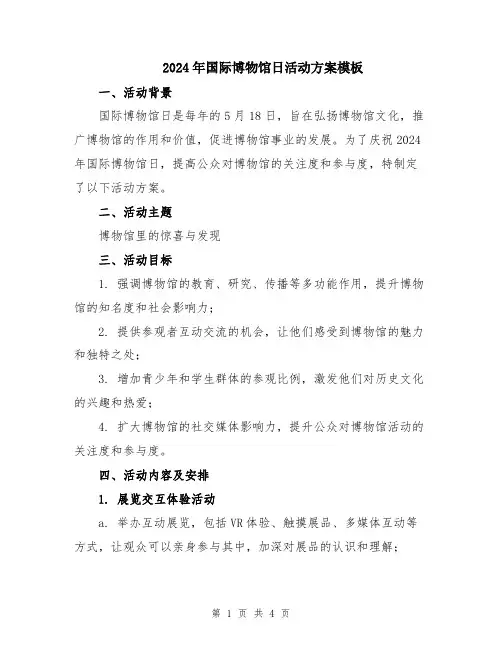 2024年国际博物馆日活动方案模板

一、活动背景

国际博物馆日是每年的5月18日，旨在弘扬博物馆文化，推广博物馆的作用和价值，促进博物馆事业的发展。为了庆祝2024年国际博物馆日，提高公众对博物馆的关注度和参与度，特制定了以下活动方案。

二、活动主题

博物馆里的惊喜与发现

三、活动目标

1. 强调博物馆的教育、研究、传播等多功能作用，提升博物馆的知名度和社会影响力；

2. 提供参观者互动交流的机会，让他们感受到博物馆的魅力和独特之处；

3. 增加青少年和学生群体的参观比例，激发他们对历史文化的兴趣和热爱；

4. 扩大博物馆的社交媒体影响力，提升公众对博物馆活动的关注度和参与度。

四、活动内容及安排

1. 展览交互体验活动

a. 举办互动展览，包括VR体验、触摸展品、多媒体互动等方式，让观众可以亲身参与其中，加深对展品的认识和理解；

第 1 页 共 4 页